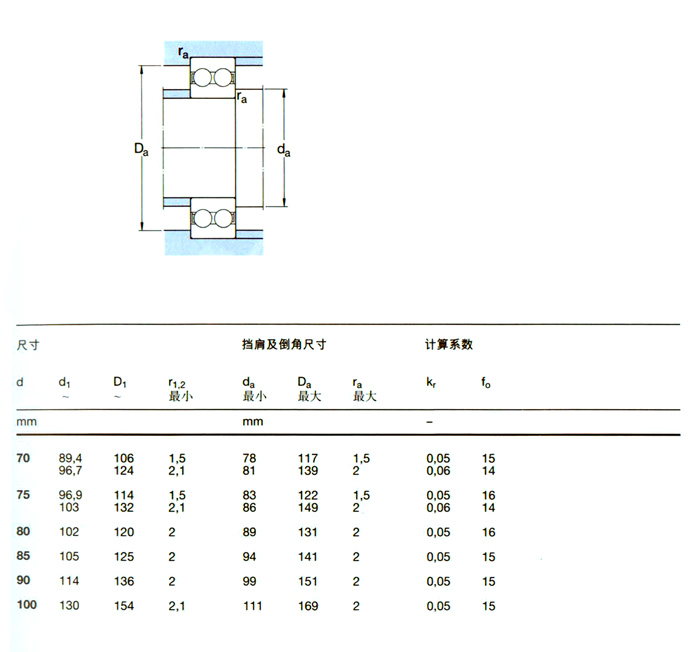 $r_a$

$r_a$

$D_a$

$d_a$

| 尺寸 | | | | 挡肩及倒角尺寸 | | | 计算系数 | |
|---|---|---|---|---|---|---|---|---|
| d | $d_1$ ~ | $D_1$ ~ | $r_{1,2}$ 最小 | $d_a$ 最小 | $D_a$ 最大 | $r_a$ 最大 | $k_r$ | $f_o$ |
| mm | | | | mm | | | – | |
| 70 | 89,4 | 106 | 1,5 | 78 | 117 | 1,5 | 0,05 | 15 |
| | 96,7 | 124 | 2,1 | 81 | 139 | 2 | 0,06 | 14 |
| 75 | 96,9 | 114 | 1,5 | 83 | 122 | 1,5 | 0,05 | 16 |
| | 103 | 132 | 2,1 | 86 | 149 | 2 | 0,06 | 14 |
| 80 | 102 | 120 | 2 | 89 | 131 | 2 | 0,05 | 16 |
| 85 | 105 | 125 | 2 | 94 | 141 | 2 | 0,05 | 15 |
| 90 | 114 | 136 | 2 | 99 | 151 | 2 | 0,05 | 15 |
| 100 | 130 | 154 | 2,1 | 111 | 169 | 2 | 0,05 | 15 |